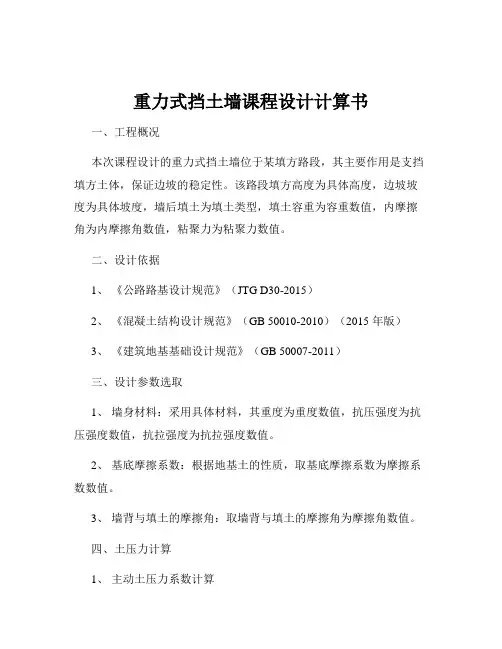 重力式挡土墙课程设计计算书

一、工程概况

本次课程设计的重力式挡土墙位于某填方路段，其主要作用是支挡填方土体，保证边坡的稳定性。该路段填方高度为具体高度，边坡坡度为具体坡度，墙后填土为填土类型，填土容重为容重数值，内摩擦角为内摩擦角数值，粘聚力为粘聚力数值。

二、设计依据

1、《公路路基设计规范》（JTG D30-2015）

2、《混凝土结构设计规范》（GB 50010-2010）（2015 年版）

3、《建筑地基基础设计规范》（GB 50007-2011）

三、设计参数选取

1、墙身材料：采用具体材料，其重度为重度数值，抗压强度为抗压强度数值，抗拉强度为抗拉强度数值。

2、基底摩擦系数：根据地基土的性质，取基底摩擦系数为摩擦系数数值。

3、墙背与填土的摩擦角：取墙背与填土的摩擦角为摩擦角数值。

四、土压力计算

1、主动土压力系数计算